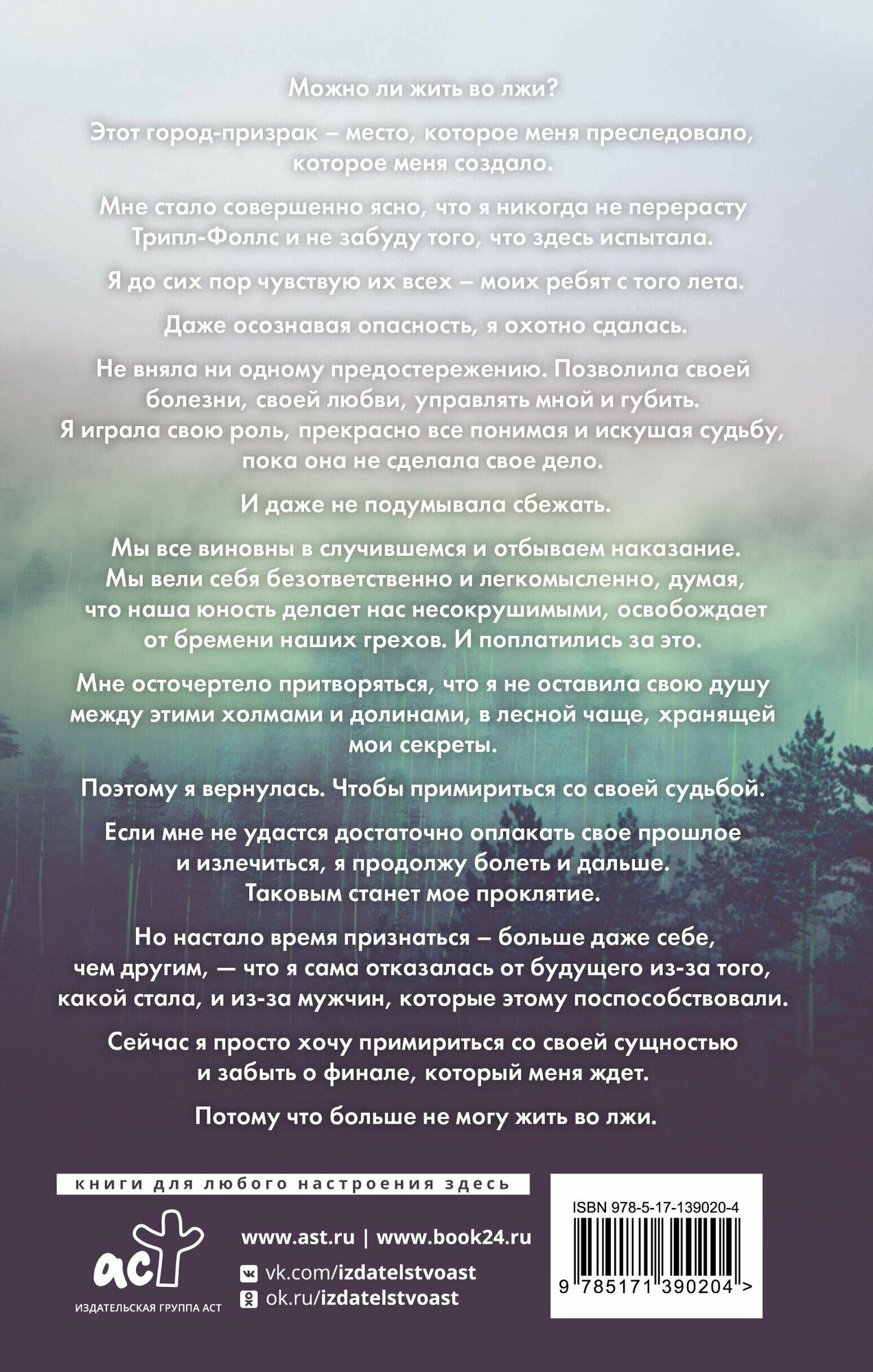 Можно ли жить во лжи?

Этот город-призрак – место, которое меня преследовало, которое меня создало.

Мне стало совершенно ясно, что я никогда не перерасту Трипл-Фоллс и не забуду того, что здесь испытала.

Я до сих пор чувствую их всех – моих ребят с того лета.

Даже осознавая опасность, я охотно сдалась.

Не вняла ни одному предостережению. Позволила своей болезни, своей любви, управлять мной и губить. Я играла свою роль, прекрасно все понимая и искушая судьбу, пока она не сделала свое дело.

И даже не подумывала сбежать.

Мы все виновны в случившемся и отбываем наказание. Мы вели себя безответственно и легкомысленно, думая, что наша юность делает нас несокрушимыми, освобождает от бремени наших грехов. И поплатились за это.

Мне осточертело притворяться, что я не оставила свою душу между этими холмами и долинами, в лесной чаще, хранящей мои секреты.

Поэтому я вернулась. Чтобы примириться со своей судьбой.

Если мне не удастся достаточно оплакать свое прошлое и излечиться, я продолжу болеть и дальше. Таковым станет мое проклятие.

Но настало время признаться – больше даже себе, чем другим, — что я сама отказалась от будущего из-за того, какой стала, и из-за мужчин, которые этому поспособствовали.

Сейчас я просто хочу примириться со своей сущностью и забыть о финале, который меня ждет.

Потому что больше не могу жить во лжи.

книги для любого настроения здесь

аст
ИЗДАТЕЛЬСКАЯ ГРУППА АСТ

www.ast.ru | www.book24.ru
vk.com/izdatelstvoast
ok.ru/izdatelstvoast

ISBN 978-5-17-139020-4
9 785171 390204 >